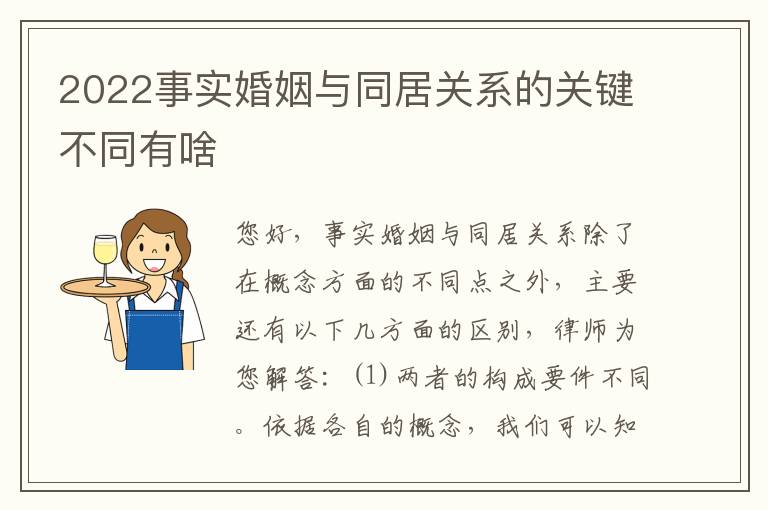 2022事实婚姻与同居关系的关键不同有啥

您好，事实婚姻与同居关系除了在概念方面的不同点之外，主要还有以下几方面的区别，律师为您解答：(1) 两者的构成要件不同。依据各自的概念，我们可以知